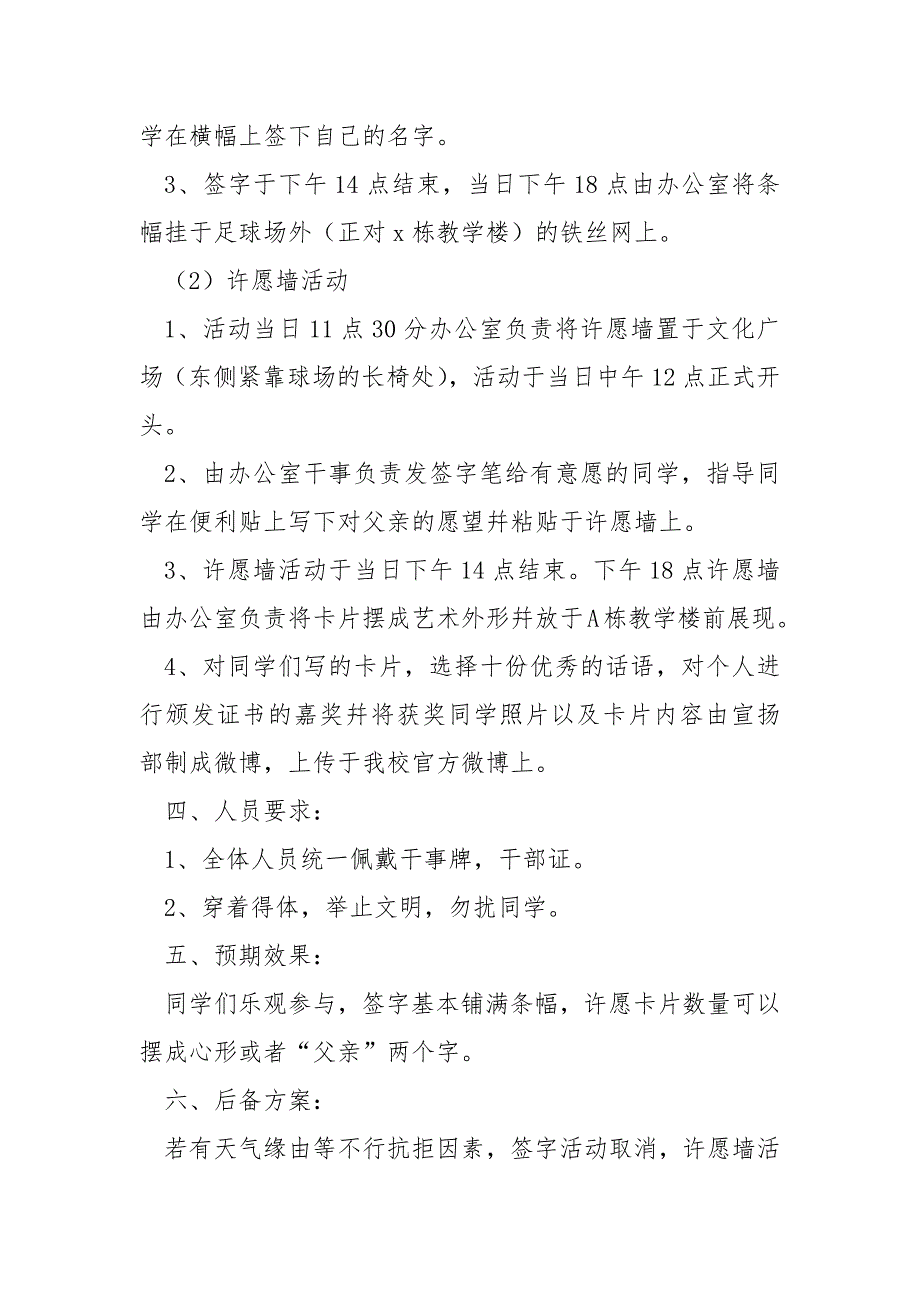 学在横幅上签下自己的名字。

3、签字于下午 14 点结束，当日下午 18 点由办公室将条幅挂于足球场外（正对 x 栋教学楼）的铁丝网上。

（2）许愿墙活动

1、活动当日 11 点 30 分办公室负责将许愿墙置于文化广场（东侧紧靠球场的长椅处），活动于当日中午 12 点正式开头。

2、由办公室干事负责发签字笔给有意愿的同学，指导同学在便利贴上写下对父亲的愿望并粘贴于许愿墙上。

3、许愿墙活动于当日下午 14 点结束。下午 18 点许愿墙由办公室负责将卡片摆成艺术外形并放于A栋教学楼前展现。

4、对同学们写的卡片，选择十份优秀的话语，对个人进行颁发证书的嘉奖并将获奖同学照片以及卡片内容由宣扬部制成微博，上传于我校官方微博上。

四、人员要求：

1、全体人员统一佩戴干事牌，干部证。

2、穿着得体，举止文明，勿扰同学。

五、预期效果：

同学们乐观参与，签字基本铺满条幅，许愿卡片数量可以摆成心形或者“父亲”两个字。

六、后备方案：

若有天气缘由等不行抗拒因素，签字活动取消，许愿墙活